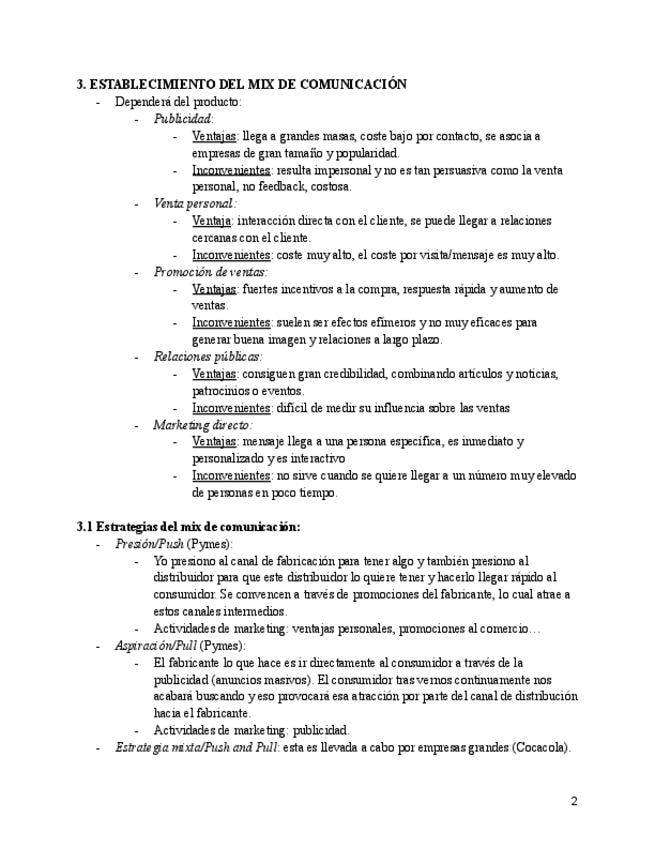 3. ESTABLECIMIENTO DEL MIX DE COMUNICACIÓN
- Dependerá del producto:
- Publicidad:
- Ventajas: llega a grandes masas, coste bajo por contacto, se asocia a empresas de gran tamaño y popularidad.
- Inconvenientes: resulta impersonal y no es tan persuasiva como la venta personal, no feedback, costosa.
- Venta personal:
- Ventaja: interacción directa con el cliente, se puede llegar a relaciones cercanas con el cliente.
- Inconvenientes: coste muy alto, el coste por visita/mensaje es muy alto.
- Promoción de ventas:
- Ventajas: fuertes incentivos a la compra, respuesta rápida y aumento de ventas.
- Inconvenientes: suelen ser efectos efímeros y no muy eficaces para generar buena imagen y relaciones a largo plazo.
- Relaciones públicas:
- Ventajas: consiguen gran credibilidad, combinando artículos y noticias, patrocinios o eventos.
- Inconvenientes: difícil de medir su influencia sobre las ventas
- Marketing directo:
- Ventajas: mensaje llega a una persona específica, es inmediato y personalizado y es interactivo
- Inconvenientes: no sirve cuando se quiere llegar a un número muy elevado de personas en poco tiempo.

3.1 Estrategias del mix de comunicación:
- Presión/Push (Pymes):
- Yo presiono al canal de fabricación para tener algo y también presiono al distribuidor para que este distribuidor lo quiere tener y hacerlo llegar rápido al consumidor. Se convencen a través de promociones del fabricante, lo cual atrae a estos canales intermedios.
- Actividades de marketing: ventajas personales, promociones al comercio…
- Aspiración/Pull (Pymes):
- El fabricante lo que hace es ir directamente al consumidor a través de la publicidad (anuncios masivos). El consumidor tras vernos continuamente nos acabará buscando y eso provocará esa atracción por parte del canal de distribución hacia el fabricante.
- Actividades de marketing: publicidad.
- Estrategia mixta/Push and Pull: esta es llevada a cabo por empresas grandes (Cocacola).

2